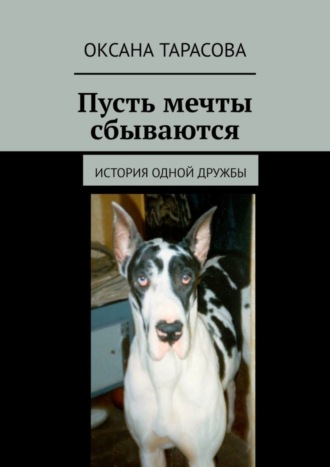 ОКСАНА ТАРАСОВА

Пусть мечты сбываются

ИСТОРИЯ ОДНОЙ ДРУЖБЫ